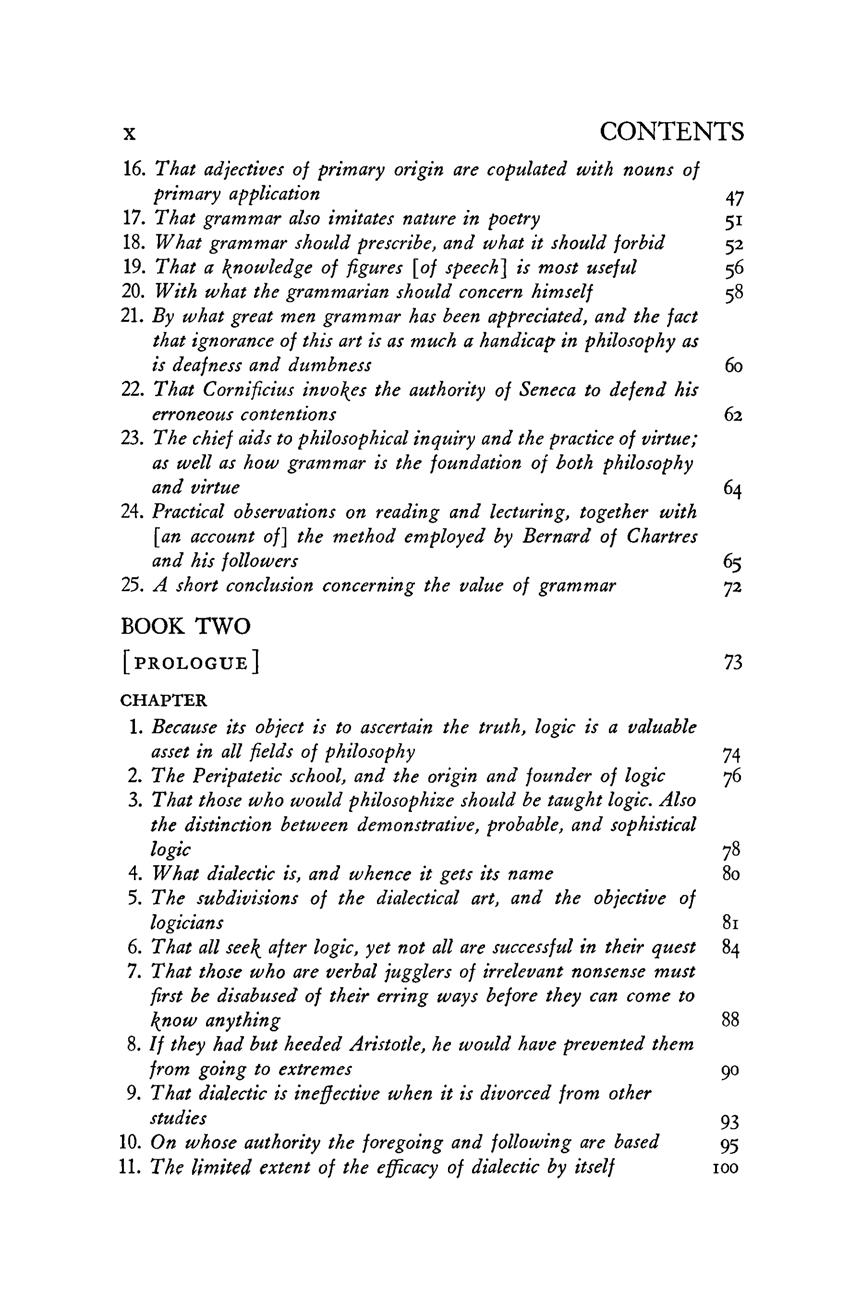 x CONTENTS

16. That adjectives of primary origin are copulated with nouns of primary application 47
17. That grammar also imitates nature in poetry 51
18. What grammar should prescribe, and what it should forbid 52
19. That a knowledge of figures [of speech] is most useful 56
20. With what the grammarian should concern himself 58
21. By what great men grammar has been appreciated, and the fact that ignorance of this art is as much a handicap in philosophy as is deafness and dumbness 60
22. That Cornificius invokes the authority of Seneca to defend his erroneous contentions 62
23. The chief aids to philosophical inquiry and the practice of virtue; as well as how grammar is the foundation of both philosophy and virtue 64
24. Practical observations on reading and lecturing, together with [an account of] the method employed by Bernard of Chartres and his followers 65
25. A short conclusion concerning the value of grammar 72

BOOK TWO

[PROLOGUE] 73

CHAPTER

1. Because its object is to ascertain the truth, logic is a valuable asset in all fields of philosophy 74
2. The Peripatetic school, and the origin and founder of logic 76
3. That those who would philosophize should be taught logic. Also the distinction between demonstrative, probable, and sophistical logic 78
4. What dialectic is, and whence it gets its name 80
5. The subdivisions of the dialectical art, and the objective of logicians 81
6. That all seek after logic, yet not all are successful in their quest 84
7. That those who are verbal jugglers of irrelevant nonsense must first be disabused of their erring ways before they can come to know anything 88
8. If they had but heeded Aristotle, he would have prevented them from going to extremes 90
9. That dialectic is ineffective when it is divorced from other studies 93
10. On whose authority the foregoing and following are based 95
11. The limited extent of the efficacy of dialectic by itself 100